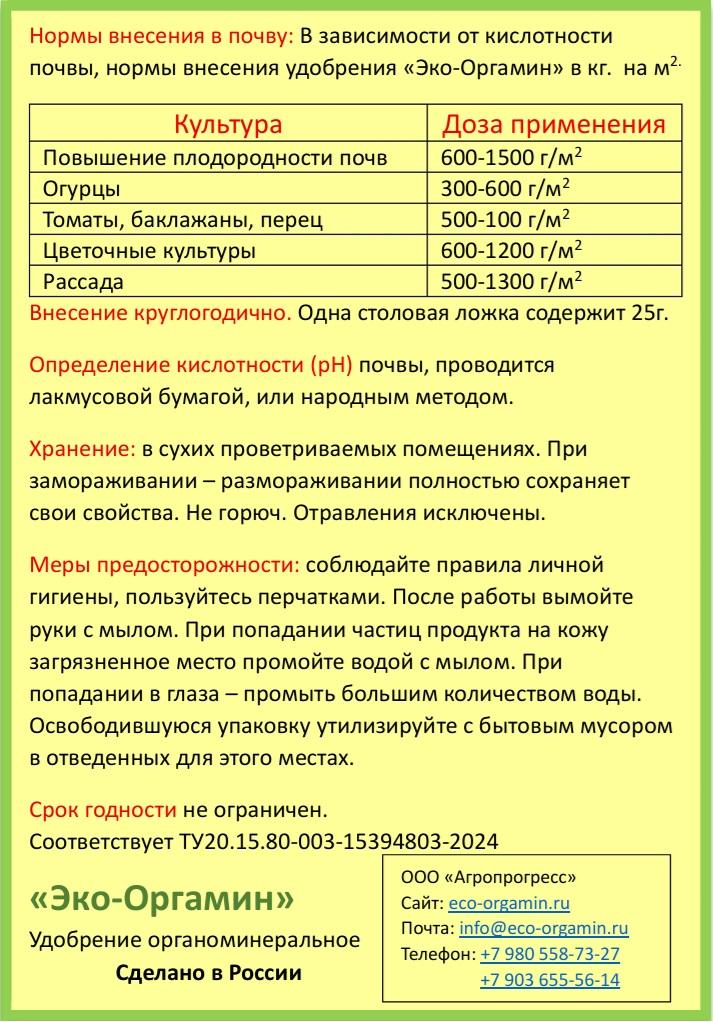 Нормы внесения в почву: В зависимости от кислотности почвы, нормы внесения удобрения «Эко-Оргамин» в кг. на м$^{2.}$

| Культура | Доза применения |
|---|---|
| Повышение плодородности почв | 600-1500 г/м$^2$ |
| Огурцы | 300-600 г/м$^2$ |
| Томаты, баклажаны, перец | 500-100 г/м$^2$ |
| Цветочные культуры | 600-1200 г/м$^2$ |
| Рассада | 500-1300 г/м$^2$ |

Внесение круглогодично. Одна столовая ложка содержит 25г.

Определение кислотности (pH) почвы, проводится лакмусовой бумагой, или народным методом.

Хранение: в сухих проветриваемых помещениях. При замораживании – размораживании полностью сохраняет свои свойства. Не горюч. Отравления исключены.

Меры предосторожности: соблюдайте правила личной гигиены, пользуйтесь перчатками. После работы вымойте руки с мылом. При попадании частиц продукта на кожу загрязненное место промойте водой с мылом. При попадании в глаза – промыть большим количеством воды. Освободившуюся упаковку утилизируйте с бытовым мусором в отведенных для этого местах.

Срок годности не ограничен.
Соответствует ТУ20.15.80-003-15394803-2024

«Эко-Оргамин»
Удобрение органоминеральное
Сделано в России

ООО «Агропрогресс»
Сайт: eco-orgamin.ru
Почта: info@eco-orgamin.ru
Телефон: +7 980 558-73-27
+7 903 655-56-14